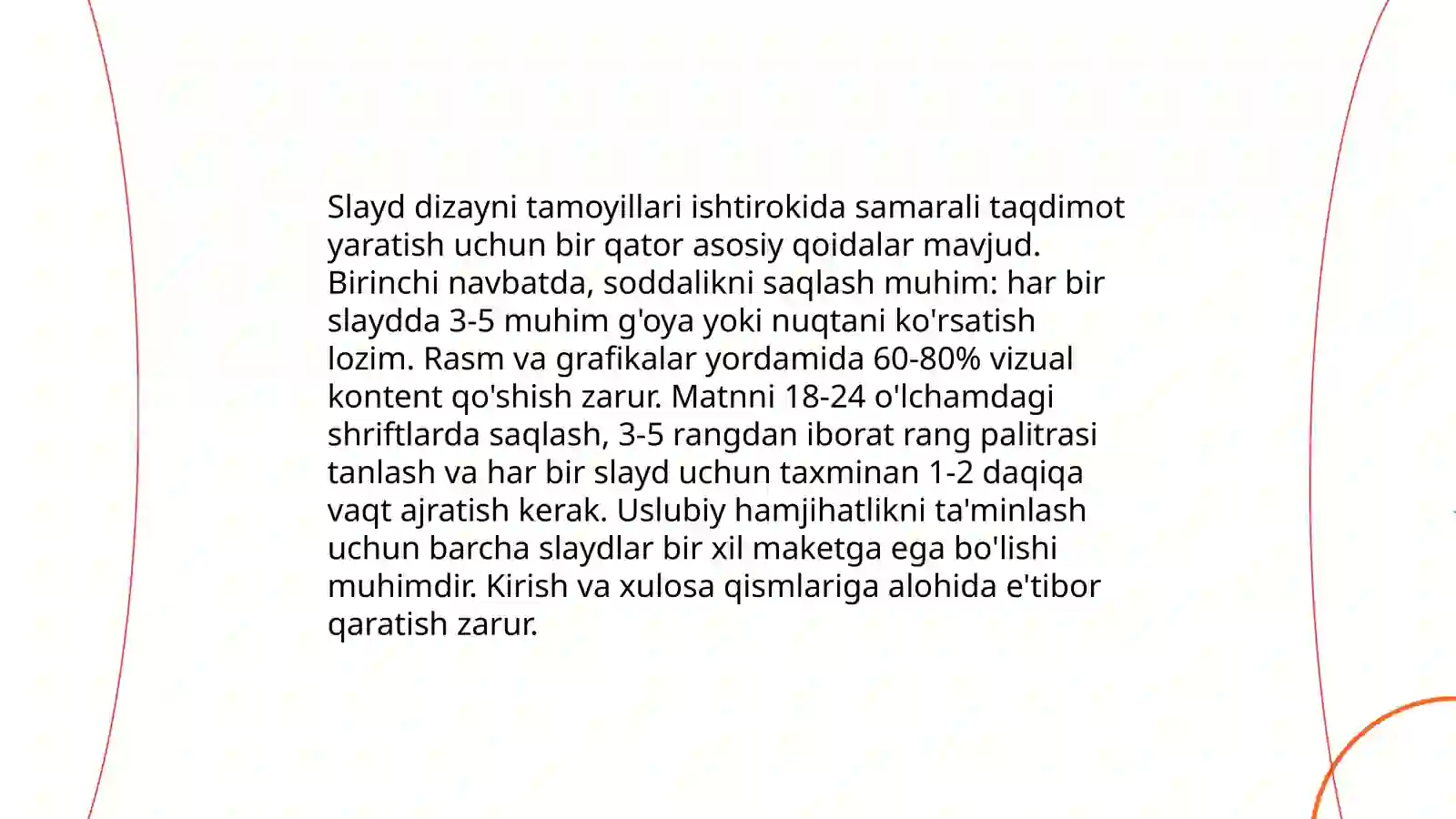 Slayd dizayni tamoyillari ishtirokida samarali taqdimot yaratish uchun bir qator asosiy qoidalar mavjud. Birinchi navbatda, soddalikni saqlash muhim: har bir slaydda 3-5 muhim g'oya yoki nuqtani ko'rsatish lozim. Rasm va grafikalar yordamida 60-80% vizual kontent qo'shish zarur. Matnni 18-24 o'lchamdagi shriftlarda saqlash, 3-5 rangdan iborat rang palitrasi tanlash va har bir slayd uchun taxminan 1-2 daqiqa vaqt ajratish kerak. Uslubiy hamjihatlikni ta'minlash uchun barcha slaydlar bir xil maketga ega bo'lishi muhimdir. Kirish va xulosa qismlariga alohida e'tibor qaratish zarur.